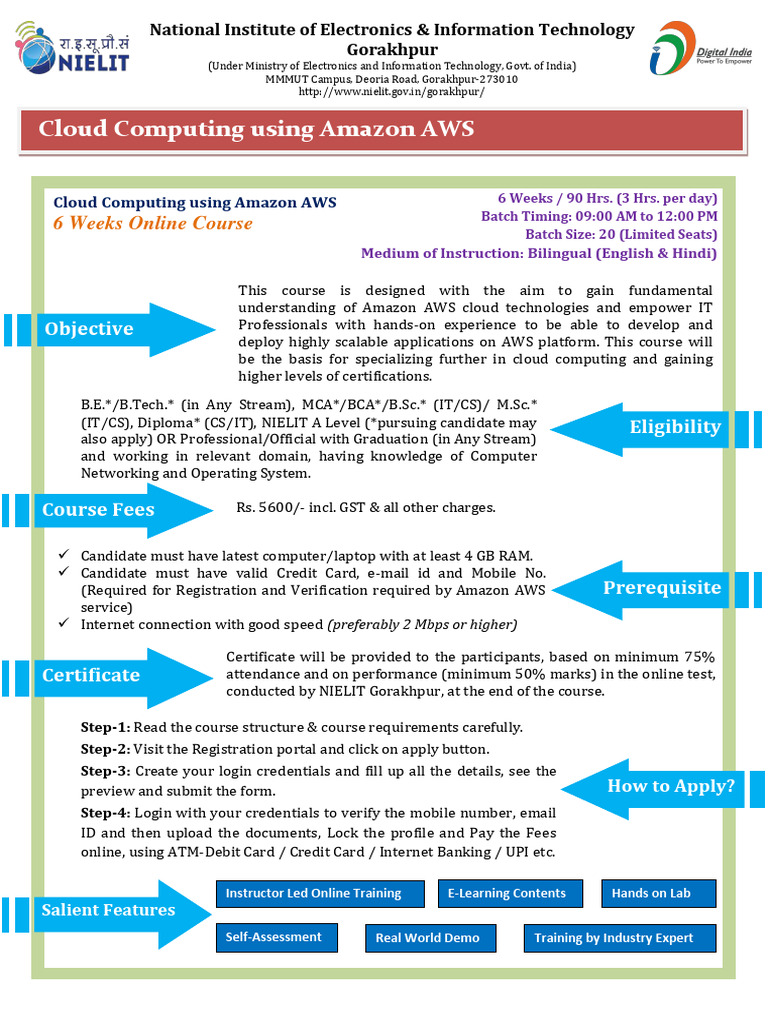 रा.इ.सू.प्रौ.सं
NIELIT

National Institute of Electronics & Information Technology
Gorakhpur
(Under Ministry of Electronics and Information Technology, Govt. of India)
MMMUT Campus, Deoria Road, Gorakhpur-273010
http://www.nielit.gov.in/gorakhpur/

Digital India
Power To Empower

Cloud Computing using Amazon AWS

Cloud Computing using Amazon AWS
6 Weeks Online Course

6 Weeks / 90 Hrs. (3 Hrs. per day)
Batch Timing: 09:00 AM to 12:00 PM
Batch Size: 20 (Limited Seats)
Medium of Instruction: Bilingual (English & Hindi)

Objective

This course is designed with the aim to gain fundamental understanding of Amazon AWS cloud technologies and empower IT Professionals with hands-on experience to be able to develop and deploy highly scalable applications on AWS platform. This course will be the basis for specializing further in cloud computing and gaining higher levels of certifications.

B.E.*/B.Tech.* (in Any Stream), MCA*/BCA*/B.Sc.* (IT/CS)/ M.Sc.* (IT/CS), Diploma* (CS/IT), NIELIT A Level (*pursuing candidate may also apply) OR Professional/Official with Graduation (in Any Stream) and working in relevant domain, having knowledge of Computer Networking and Operating System.

Eligibility

Course Fees

Rs. 5600/- incl. GST & all other charges.

✓ Candidate must have latest computer/laptop with at least 4 GB RAM.
✓ Candidate must have valid Credit Card, e-mail id and Mobile No. (Required for Registration and Verification required by Amazon AWS service)
✓ Internet connection with good speed (preferably 2 Mbps or higher)

Prerequisite

Certificate

Certificate will be provided to the participants, based on minimum 75% attendance and on performance (minimum 50% marks) in the online test, conducted by NIELIT Gorakhpur, at the end of the course.

Step-1: Read the course structure & course requirements carefully.
Step-2: Visit the Registration portal and click on apply button.
Step-3: Create your login credentials and fill up all the details, see the preview and submit the form.
Step-4: Login with your credentials to verify the mobile number, email ID and then upload the documents, Lock the profile and Pay the Fees online, using ATM-Debit Card / Credit Card / Internet Banking / UPI etc.

How to Apply?

Salient Features

Instructor Led Online Training
E-Learning Contents
Hands on Lab
Self-Assessment
Real World Demo
Training by Industry Expert